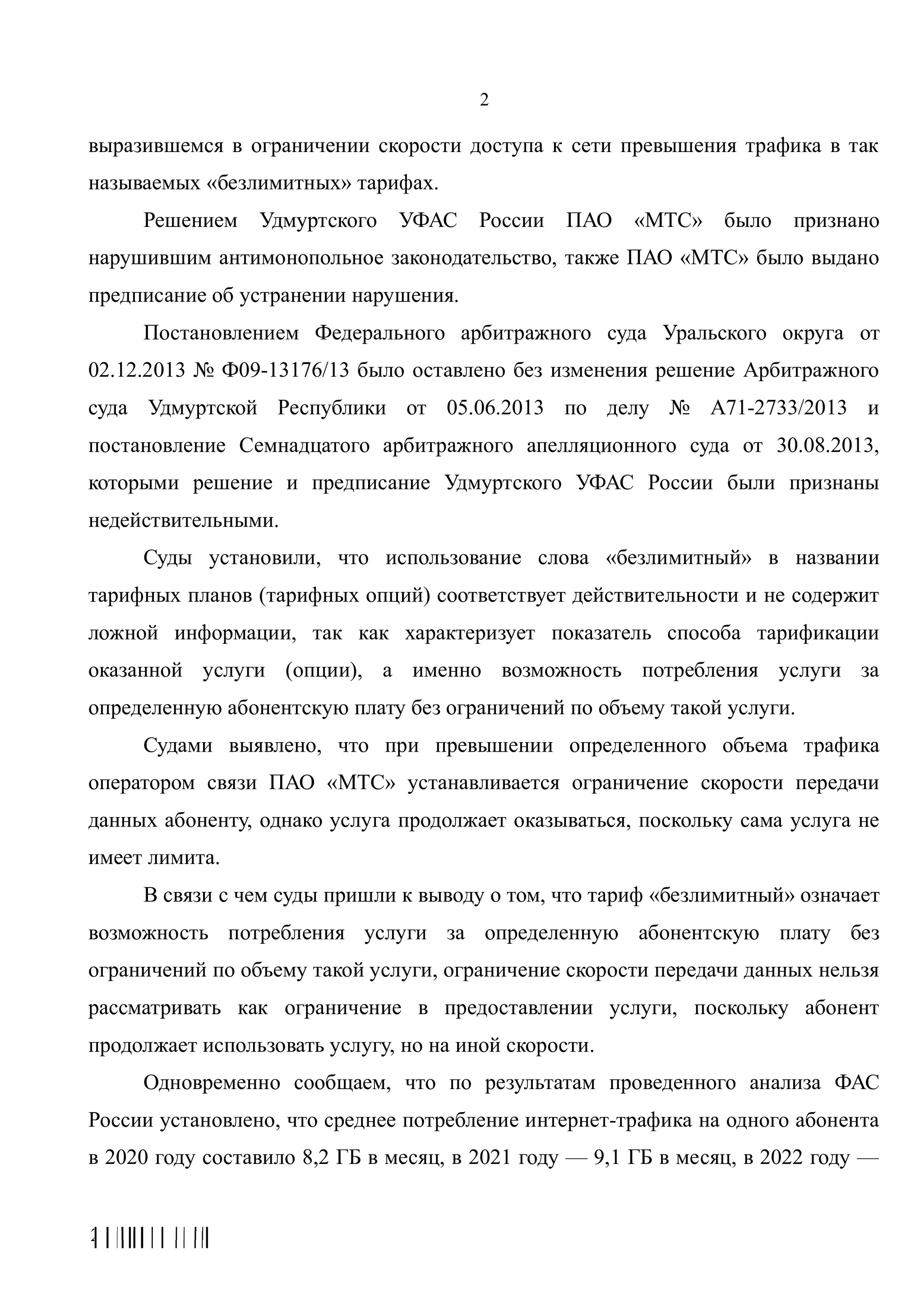 2

выразившемся в ограничении скорости доступа к сети превышения трафика в так называемых «безлимитных» тарифах.

Решением Удмуртского УФАС России ПАО «МТС» было признано нарушившим антимонопольное законодательство, также ПАО «МТС» было выдано предписание об устранении нарушения.

Постановлением Федерального арбитражного суда Уральского округа от 02.12.2013 № Ф09-13176/13 было оставлено без изменения решение Арбитражного суда Удмуртской Республики от 05.06.2013 по делу № А71-2733/2013 и постановление Семнадцатого арбитражного апелляционного суда от 30.08.2013, которыми решение и предписание Удмуртского УФАС России были признаны недействительными.

Суды установили, что использование слова «безлимитный» в названии тарифных планов (тарифных опций) соответствует действительности и не содержит ложной информации, так как характеризует показатель способа тарификации оказанной услуги (опции), а именно возможность потребления услуги за определенную абонентскую плату без ограничений по объему такой услуги.

Судами выявлено, что при превышении определенного объема трафика оператором связи ПАО «МТС» устанавливается ограничение скорости передачи данных абоненту, однако услуга продолжает оказываться, поскольку сама услуга не имеет лимита.

В связи с чем суды пришли к выводу о том, что тариф «безлимитный» означает возможность потребления услуги за определенную абонентскую плату без ограничений по объему такой услуги, ограничение скорости передачи данных нельзя рассматривать как ограничение в предоставлении услуги, поскольку абонент продолжает использовать услугу, но на иной скорости.

Одновременно сообщаем, что по результатам проведенного анализа ФАС России установлено, что среднее потребление интернет-трафика на одного абонента в 2020 году составило 8,2 ГБ в месяц, в 2021 году — 9,1 ГБ в месяц, в 2022 году —